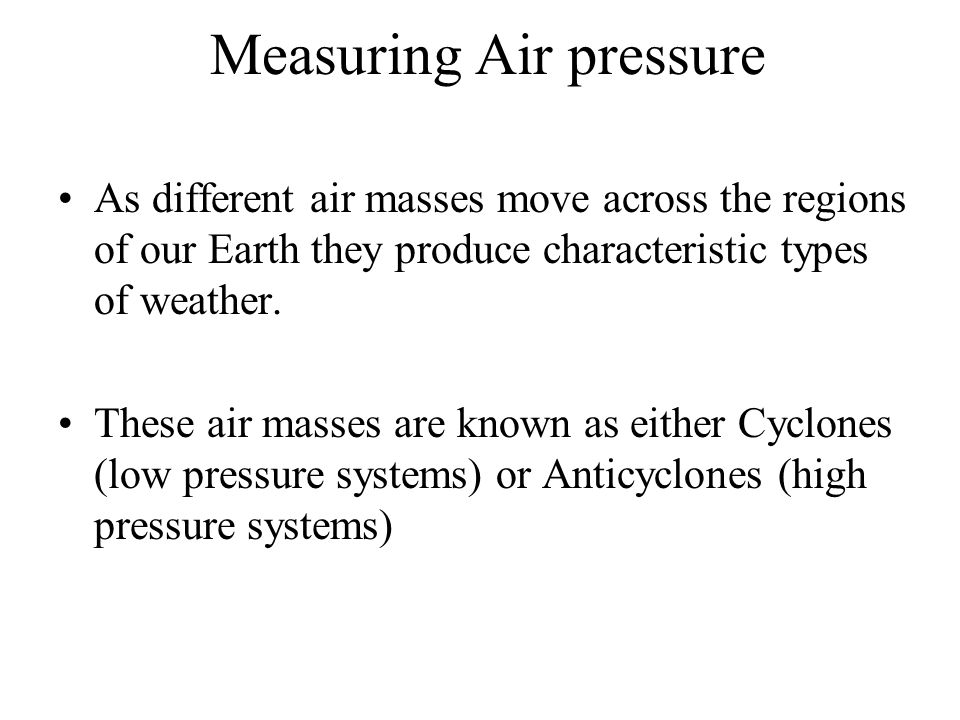 Measuring Air pressure

• As different air masses move across the regions of our Earth they produce characteristic types of weather.

• These air masses are known as either Cyclones (low pressure systems) or Anticyclones (high pressure systems)